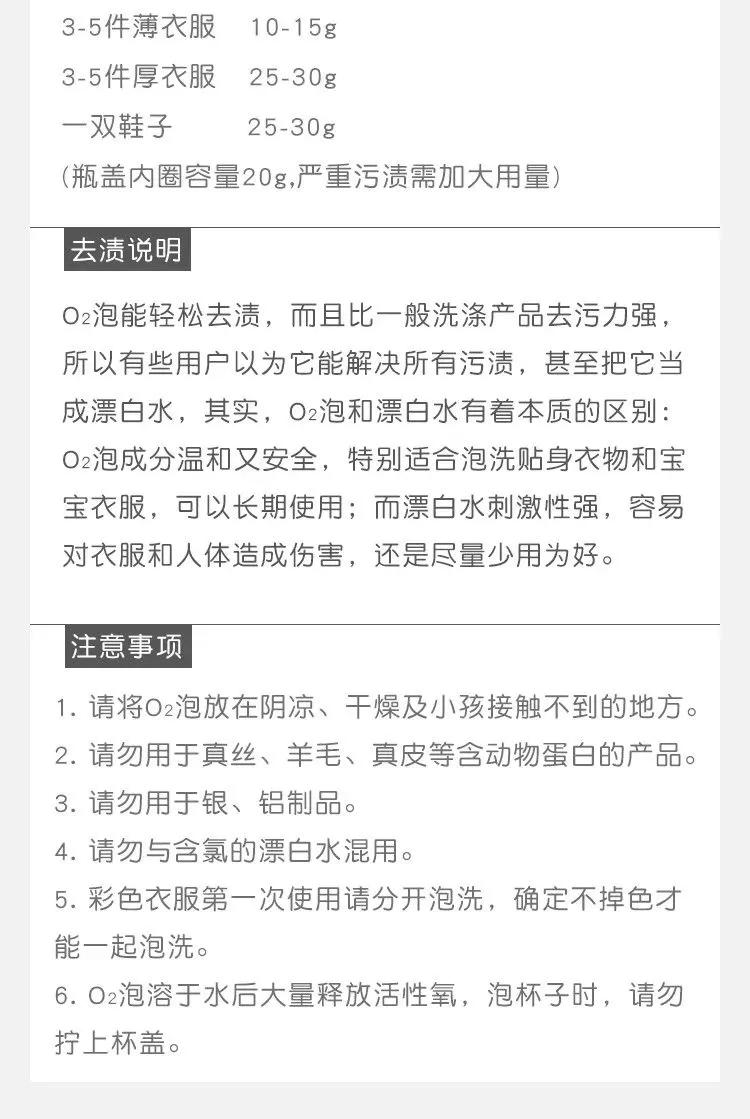 3-5件薄衣服　10-15g
3-5件厚衣服　25-30g
一双鞋子　25-30g
(瓶盖内圈容量20g,严重污渍需加大用量)

去渍说明

$O_2$泡能轻松去渍，而且比一般洗涤产品去污力强，所以有些用户以为它能解决所有污渍，甚至把它当成漂白水，其实，$O_2$泡和漂白水有着本质的区别：$O_2$泡成分温和又安全，特别适合泡洗贴身衣物和宝宝衣服，可以长期使用；而漂白水刺激性强，容易对衣服和人体造成伤害，还是尽量少用为好。

注意事项

1. 请将$O_2$泡放在阴凉、干燥及小孩接触不到的地方。
2. 请勿用于真丝、羊毛、真皮等含动物蛋白的产品。
3. 请勿用于银、铝制品。
4. 请勿与含氯的漂白水混用。
5. 彩色衣服第一次使用请分开泡洗，确定不掉色才能一起泡洗。
6. $O_2$泡溶于水后大量释放活性氧，泡杯子时，请勿拧上杯盖。